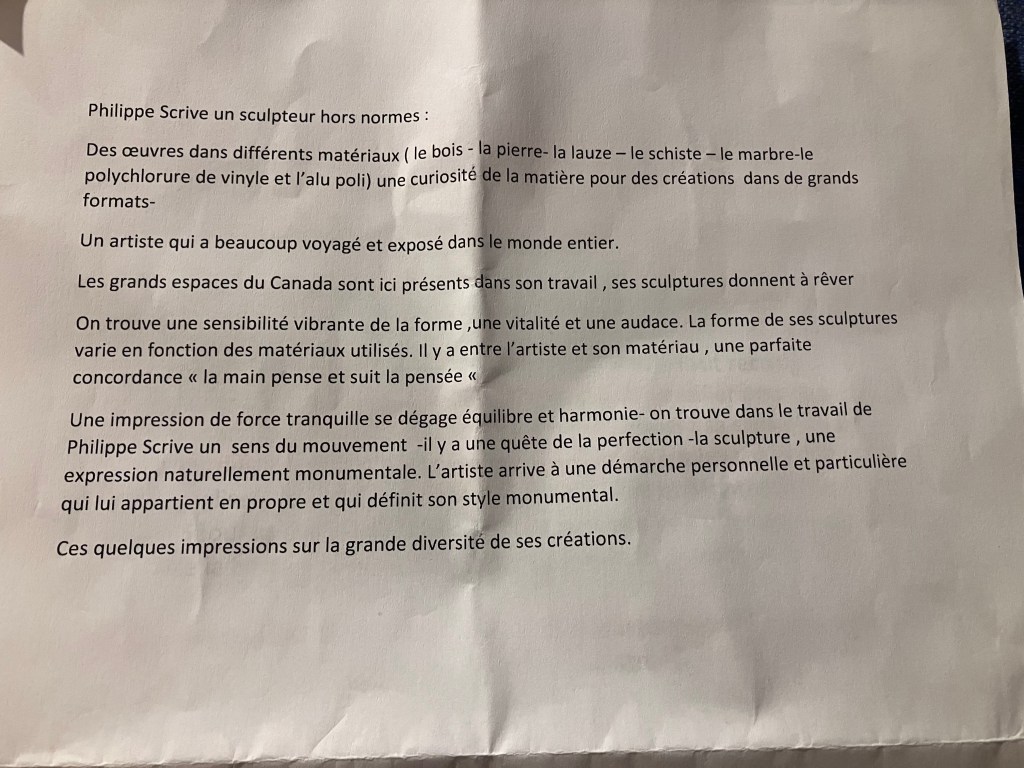 Philippe Scrive un sculpteur hors normes :

Des œuvres dans différents matériaux ( le bois - la pierre- la lauze – le schiste – le marbre-le polychlorure de vinyle et l'alu poli) une curiosité de la matière pour des créations dans de grands formats-

Un artiste qui a beaucoup voyagé et exposé dans le monde entier.

Les grands espaces du Canada sont ici présents dans son travail , ses sculptures donnent à rêver

On trouve une sensibilité vibrante de la forme ,une vitalité et une audace. La forme de ses sculptures varie en fonction des matériaux utilisés. Il y a entre l'artiste et son matériau , une parfaite concordance « la main pense et suit la pensée «

Une impression de force tranquille se dégage équilibre et harmonie- on trouve dans le travail de Philippe Scrive un sens du mouvement -il y a une quête de la perfection -la sculpture , une expression naturellement monumentale. L'artiste arrive à une démarche personnelle et particulière qui lui appartient en propre et qui définit son style monumental.

Ces quelques impressions sur la grande diversité de ses créations.